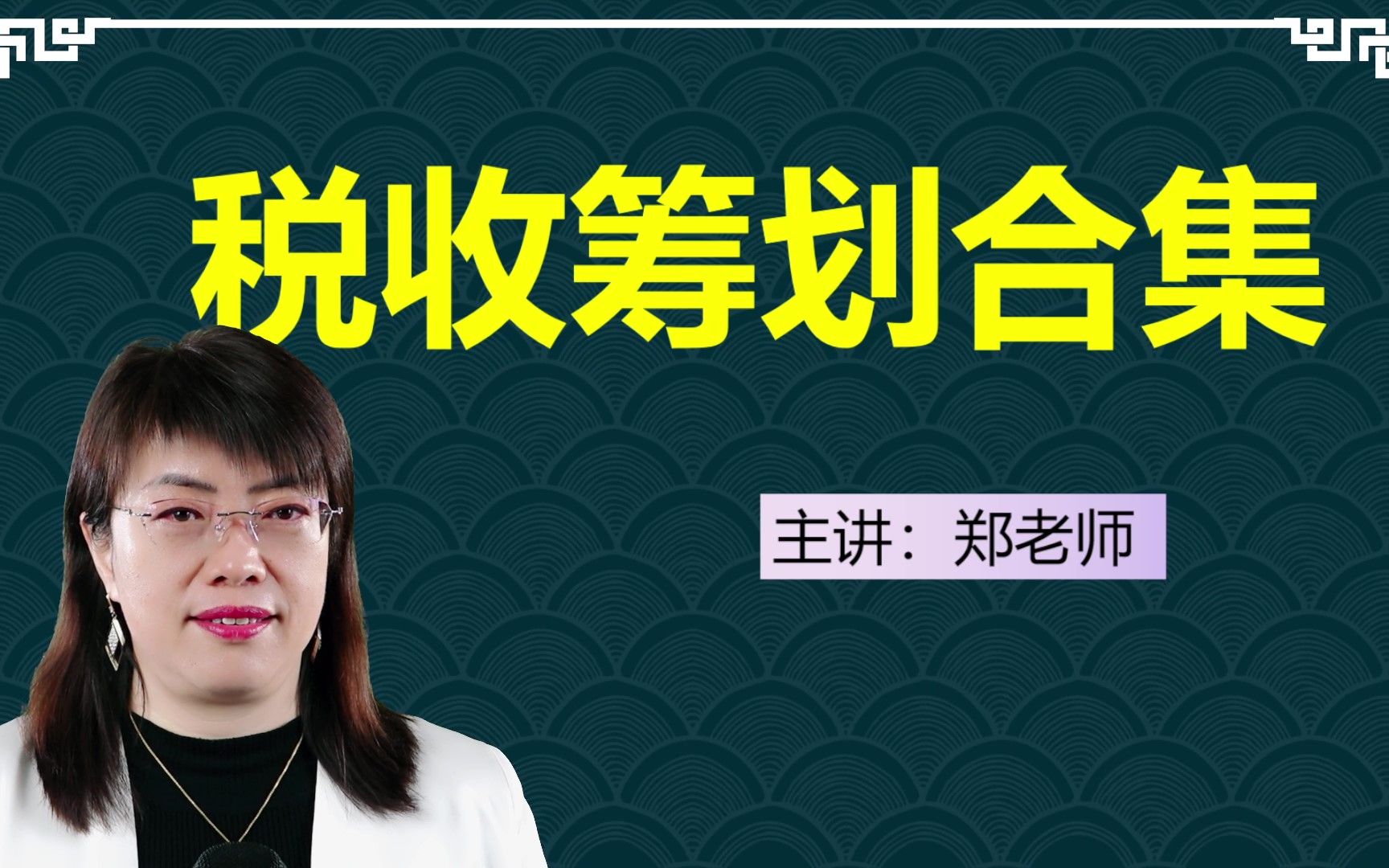 税收筹划合集

主讲：郑老师